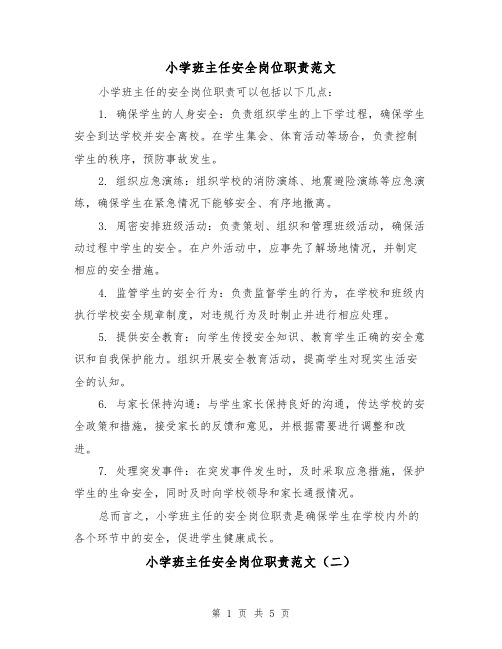 小学班主任安全岗位职责范文

小学班主任的安全岗位职责可以包括以下几点：

1. 确保学生的人身安全：负责组织学生的上下学过程，确保学生安全到达学校并安全离校。在学生集会、体育活动等场合，负责控制学生的秩序，预防事故发生。

2. 组织应急演练：组织学校的消防演练、地震避险演练等应急演练，确保学生在紧急情况下能够安全、有序地撤离。

3. 周密安排班级活动：负责策划、组织和管理班级活动，确保活动过程中学生的安全。在户外活动中，应事先了解场地情况，并制定相应的安全措施。

4. 监管学生的安全行为：负责监督学生的行为，在学校和班级内执行学校安全规章制度，对违规行为及时制止并进行相应处理。

5. 提供安全教育：向学生传授安全知识、教育学生正确的安全意识和自我保护能力。组织开展安全教育活动，提高学生对现实生活安全的认知。

6. 与家长保持沟通：与学生家长保持良好的沟通，传达学校的安全政策和措施，接受家长的反馈和意见，并根据需要进行调整和改进。

7. 处理突发事件：在突发事件发生时，及时采取应急措施，保护学生的生命安全，同时及时向学校领导和家长通报情况。

总而言之，小学班主任的安全岗位职责是确保学生在学校内外的各个环节中的安全，促进学生健康成长。

小学班主任安全岗位职责范文（二）

第 1 页 共 5 页